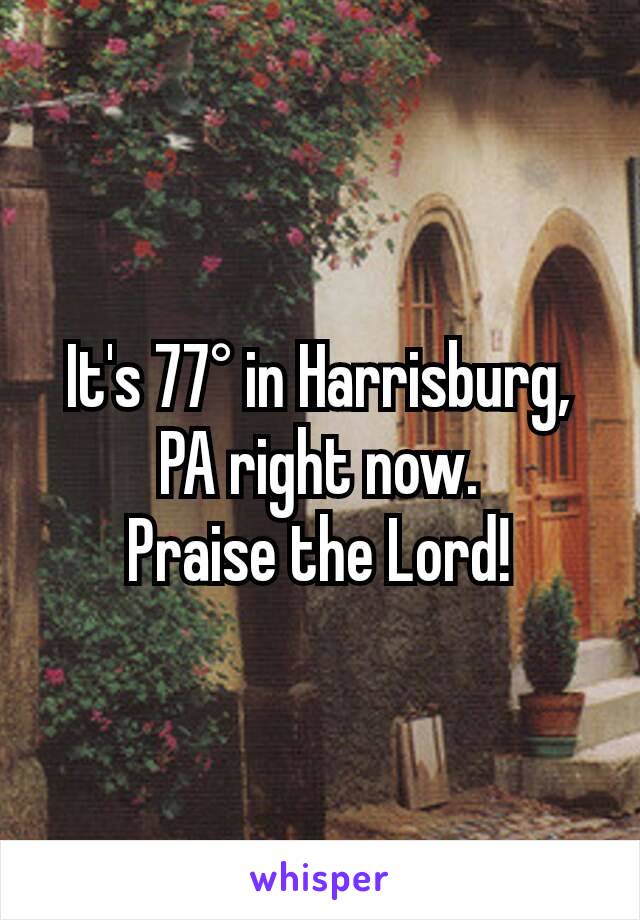 It's 77° in Harrisburg, PA right now.
Praise the Lord!

whisper